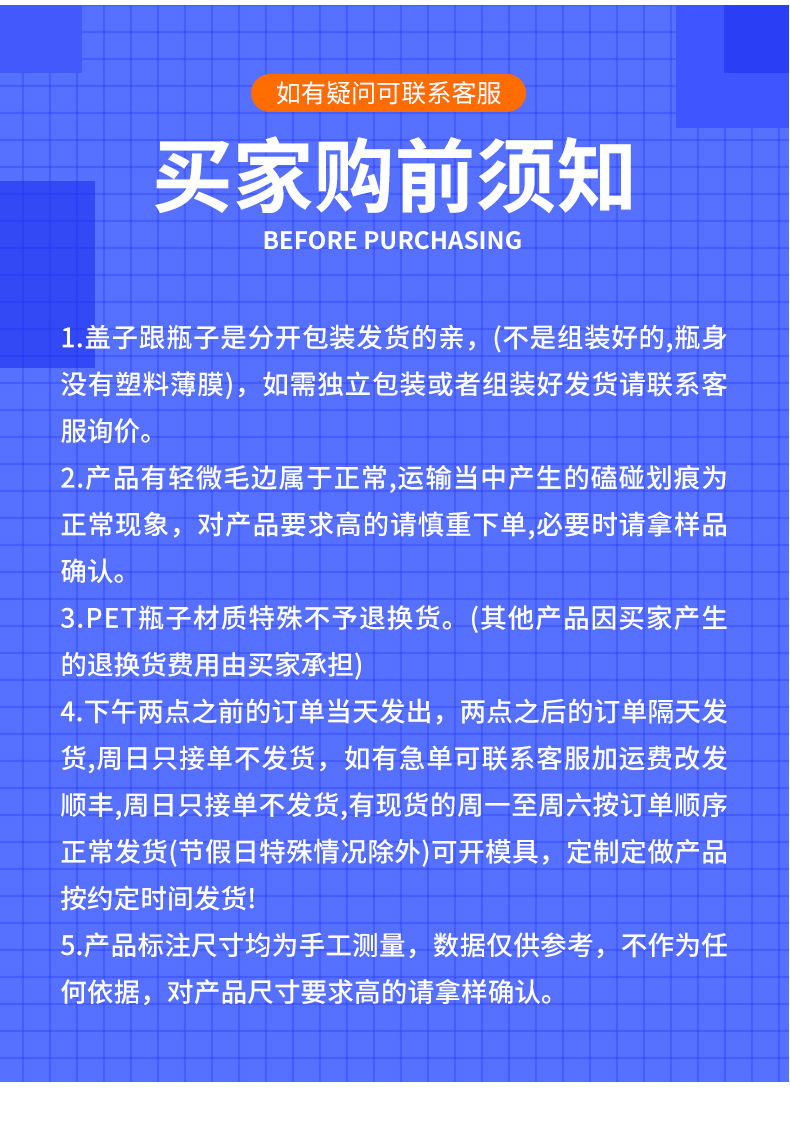 如有疑问可联系客服

买家购前须知

BEFORE PURCHASING

1.盖子跟瓶子是分开包装发货的亲，(不是组装好的,瓶身没有塑料薄膜)，如需独立包装或者组装好发货请联系客服询价。

2.产品有轻微毛边属于正常,运输当中产生的磕碰划痕为正常现象，对产品要求高的请慎重下单,必要时请拿样品确认。

3.PET瓶子材质特殊不予退换货。(其他产品因买家产生的退换货费用由买家承担)

4.下午两点之前的订单当天发出，两点之后的订单隔天发货,周日只接单不发货，如有急单可联系客服加运费改发顺丰,周日只接单不发货,有现货的周一至周六按订单顺序正常发货(节假日特殊情况除外)可开模具，定制定做产品按约定时间发货!

5.产品标注尺寸均为手工测量，数据仅供参考，不作为任何依据，对产品尺寸要求高的请拿样确认。